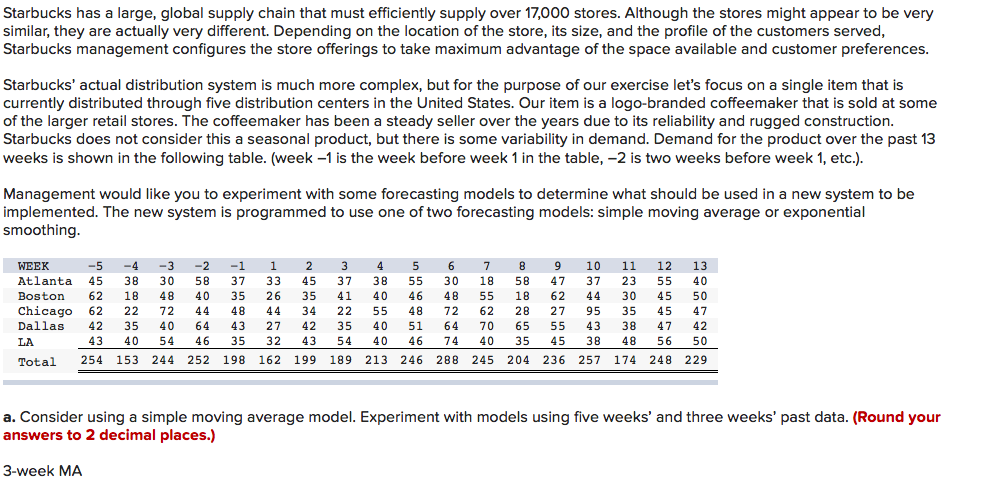 Starbucks has a large, global supply chain that must efficiently supply over 17,000 stores. Although the stores might appear to be very similar, they are actually very different. Depending on the location of the store, its size, and the profile of the customers served, Starbucks management configures the store offerings to take maximum advantage of the space available and customer preferences.

Starbucks' actual distribution system is much more complex, but for the purpose of our exercise let's focus on a single item that is currently distributed through five distribution centers in the United States. Our item is a logo-branded coffeemaker that is sold at some of the larger retail stores. The coffeemaker has been a steady seller over the years due to its reliability and rugged construction. Starbucks does not consider this a seasonal product, but there is some variability in demand. Demand for the product over the past 13 weeks is shown in the following table. (week –1 is the week before week 1 in the table, –2 is two weeks before week 1, etc.).

Management would like you to experiment with some forecasting models to determine what should be used in a new system to be implemented. The new system is programmed to use one of two forecasting models: simple moving average or exponential smoothing.

| WEEK | -5 | -4 | -3 | -2 | -1 | 1 | 2 | 3 | 4 | 5 | 6 | 7 | 8 | 9 | 10 | 11 | 12 | 13 |
|---|---|---|---|---|---|---|---|---|---|---|---|---|---|---|---|---|---|---|
| Atlanta | 45 | 38 | 30 | 58 | 37 | 33 | 45 | 37 | 38 | 55 | 30 | 18 | 58 | 47 | 37 | 23 | 55 | 40 |
| Boston | 62 | 18 | 48 | 40 | 35 | 26 | 35 | 41 | 40 | 46 | 48 | 55 | 18 | 62 | 44 | 30 | 45 | 50 |
| Chicago | 62 | 22 | 72 | 44 | 48 | 44 | 34 | 22 | 55 | 48 | 72 | 62 | 28 | 27 | 95 | 35 | 45 | 47 |
| Dallas | 42 | 35 | 40 | 64 | 43 | 27 | 42 | 35 | 40 | 51 | 64 | 70 | 65 | 55 | 43 | 38 | 47 | 42 |
| LA | 43 | 40 | 54 | 46 | 35 | 32 | 43 | 54 | 40 | 46 | 74 | 40 | 35 | 45 | 38 | 48 | 56 | 50 |
| Total | 254 | 153 | 244 | 252 | 198 | 162 | 199 | 189 | 213 | 246 | 288 | 245 | 204 | 236 | 257 | 174 | 248 | 229 |

a. Consider using a simple moving average model. Experiment with models using five weeks' and three weeks' past data. (Round your answers to 2 decimal places.)

3-week MA